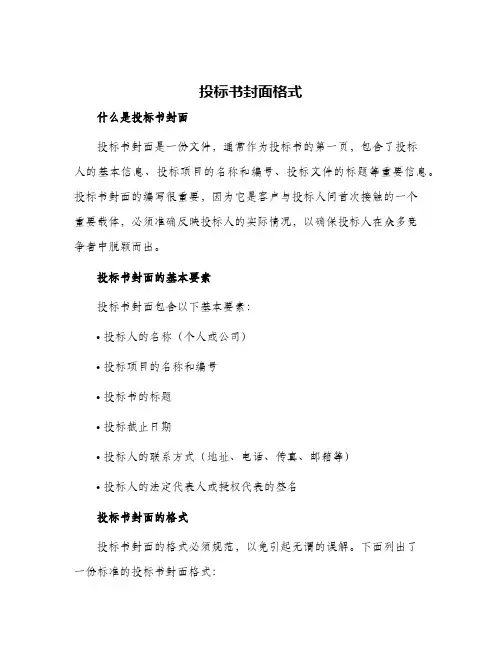 投标书封面格式

什么是投标书封面

投标书封面是一份文件，通常作为投标书的第一页，包含了投标人的基本信息、投标项目的名称和编号、投标文件的标题等重要信息。投标书封面的编写很重要，因为它是客户与投标人间首次接触的一个重要载体，必须准确反映投标人的实际情况，以确保投标人在众多竞争者中脱颖而出。

投标书封面的基本要素

投标书封面包含以下基本要素：

• 投标人的名称（个人或公司）

• 投标项目的名称和编号

• 投标书的标题

• 投标截止日期

• 投标人的联系方式（地址、电话、传真、邮箱等）

• 投标人的法定代表人或授权代表的签名

投标书封面的格式

投标书封面的格式必须规范，以免引起无谓的误解。下面列出了一份标准的投标书封面格式：